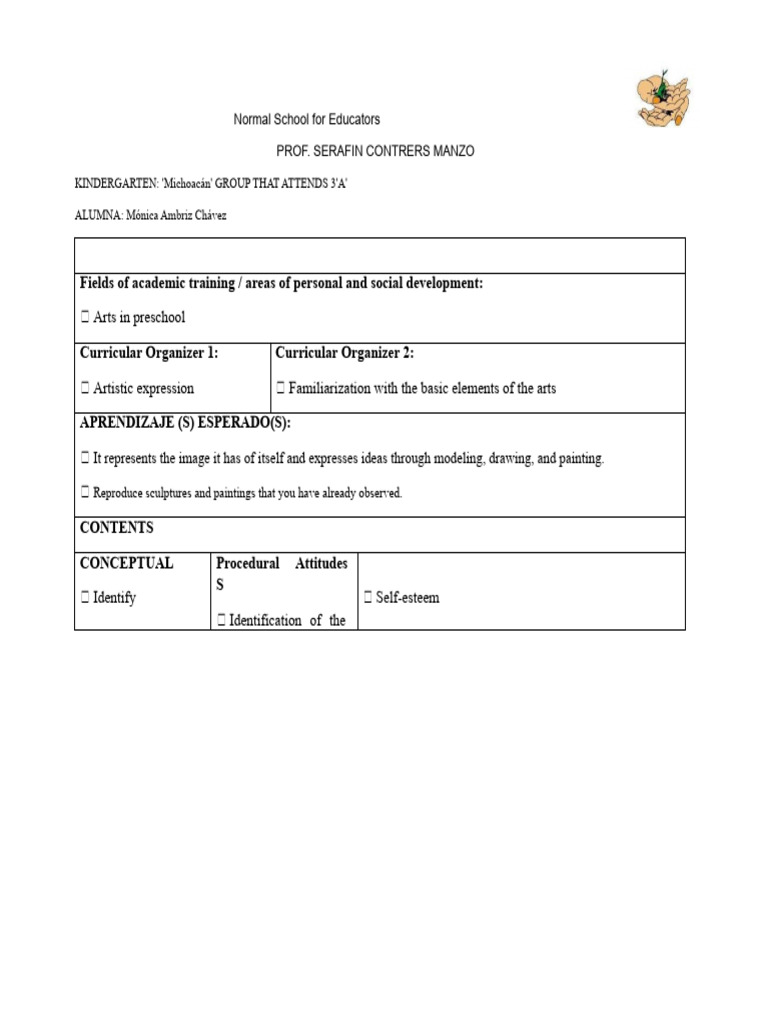 Normal School for Educators

PROF. SERAFIN CONTRERS MANZO

KINDERGARTEN: 'Michoacán' GROUP THAT ATTENDS 3'A'

ALUMNA: Mónica Ambriz Chávez

Fields of academic training / areas of personal and social development:

☐ Arts in preschool

Curricular Organizer 1:

☐ Artistic expression

Curricular Organizer 2:

☐ Familiarization with the basic elements of the arts

APRENDIZAJE (S) ESPERADO(S):

☐ It represents the image it has of itself and expresses ideas through modeling, drawing, and painting.

☐ Reproduce sculptures and paintings that you have already observed.

CONTENTS

CONCEPTUAL

☐ Identify

Procedural Attitudes S

☐ Identification of the

☐ Self-esteem